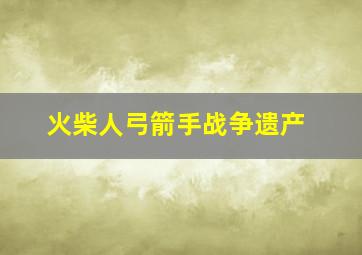 火柴人弓箭手战争遗产